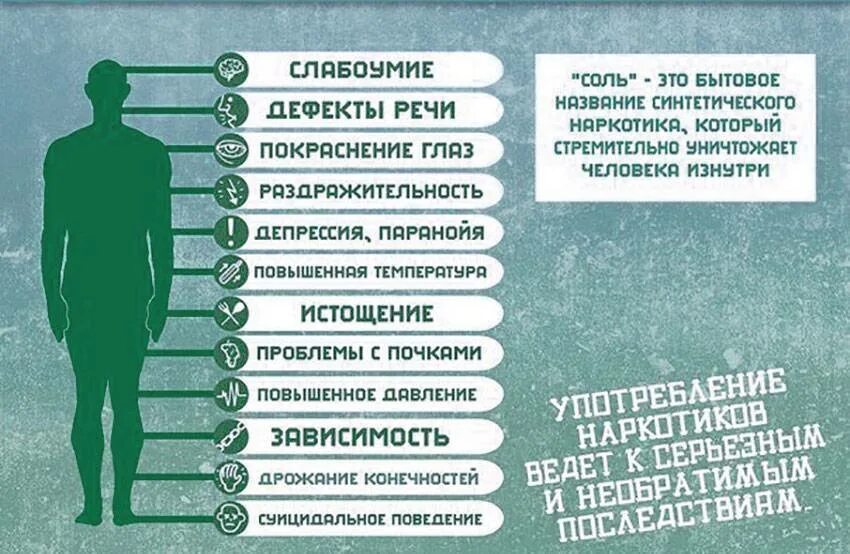 СЛАБОУМИЕ
ДЕФЕКТЫ РЕЧИ
ПОКРАСНЕНИЕ ГЛАЗ
РАЗДРАЖИТЕЛЬНОСТЬ
ДЕПРЕССИЯ, ПАРАНОЙЯ
ПОВЫШЕННАЯ ТЕМПЕРАТУРА
ИСТОЩЕНИЕ
ПРОБЛЕМЫ С ПОЧКАМИ
ПОВЫШЕННОЕ ДАВЛЕНИЕ
ЗАВИСИМОСТЬ
ДРОЖАНИЕ КОНЕЧНОСТЕЙ
СУИЦИДАЛЬНОЕ ПОВЕДЕНИЕ

"СОЛЬ" - ЭТО БЫТОВОЕ НАЗВАНИЕ СИНТЕТИЧЕСКОГО НАРКОТИКА, КОТОРЫЙ СТРЕМИТЕЛЬНО УНИЧТОЖАЕТ ЧЕЛОВЕКА ИЗНУТРИ

УПОТРЕБЛЕНИЕ НАРКОТИКОВ ВЕДЕТ К СЕРЬЕЗНЫМ И НЕОБРАТИМЫМ ПОСЛЕДСТВИЯМ.